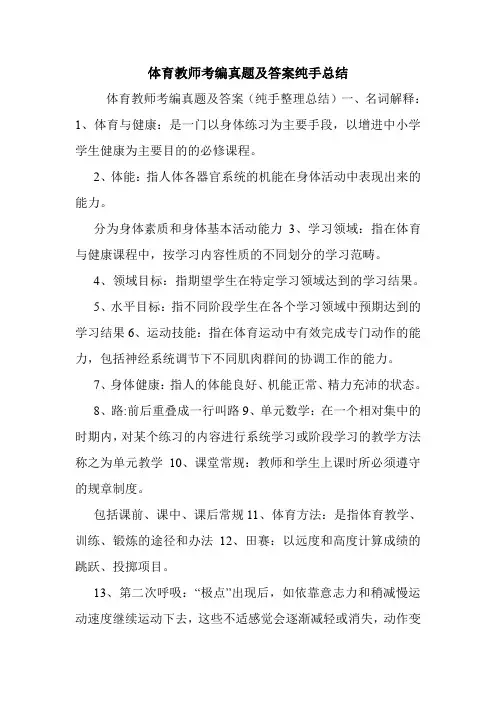 体育教师考编真题及答案纯手总结

体育教师考编真题及答案（纯手整理总结）一、名词解释：1、体育与健康：是一门以身体练习为主要手段，以增进中小学学生健康为主要目的的必修课程。

2、体能：指人体各器官系统的机能在身体活动中表现出来的能力。

分为身体素质和身体基本活动能力 3、学习领域：指在体育与健康课程中，按学习内容性质的不同划分的学习范畴。

4、领域目标：指期望学生在特定学习领域达到的学习结果。

5、水平目标：指不同阶段学生在各个学习领域中预期达到的学习结果 6、运动技能：指在体育运动中有效完成专门动作的能力，包括神经系统调节下不同肌肉群间的协调工作的能力。

7、身体健康：指人的体能良好、机能正常、精力充沛的状态。

8、路:前后重叠成一行叫路 9、单元数学：在一个相对集中的时期内，对某个练习的内容进行系统学习或阶段学习的教学方法称之为单元教学 10、课堂常规：教师和学生上课时所必须遵守的规章制度。

包括课前、课中、课后常规 11、体育方法：是指体育教学、训练、锻炼的途径和办法 12、田赛：以远度和高度计算成绩的跳跃、投掷项目。

13、第二次呼吸：“极点”出现后，如依靠意志力和稍减慢运动速度继续运动下去，这些不适感觉会逐渐减轻或消失，动作变